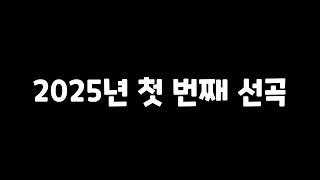 2025년 첫 번째 선곡